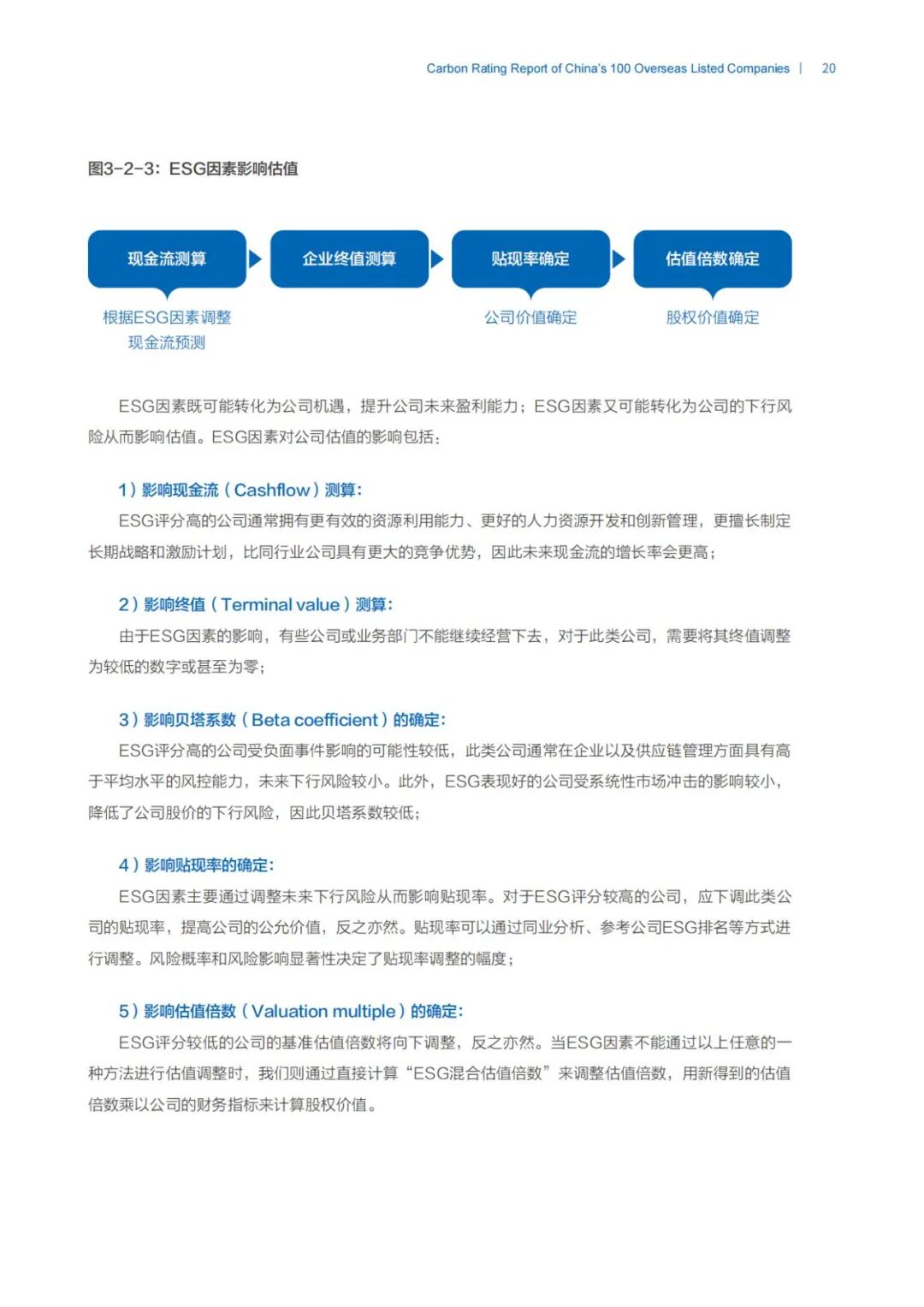 Carbon Rating Report of China's 100 Overseas Listed Companies | 20

图3-2-3：ESG因素影响估值

现金流测算

企业终值测算

贴现率确定

估值倍数确定

根据ESG因素调整现金流预测

公司价值确定

股权价值确定

ESG因素既可能转化为公司机遇，提升公司未来盈利能力；ESG因素又可能转化为公司的下行风险从而影响估值。ESG因素对公司估值的影响包括：

1）影响现金流（Cashflow）测算：

ESG评分高的公司通常拥有更有效的资源利用能力、更好的人力资源开发和创新管理，更擅长制定长期战略和激励计划，比同行业公司具有更大的竞争优势，因此未来现金流的增长率会更高；

2）影响终值（Terminal value）测算：

由于ESG因素的影响，有些公司或业务部门不能继续经营下去，对于此类公司，需要将其终值调整为较低的数字或甚至为零；

3）影响贝塔系数（Beta coefficient）的确定：

ESG评分高的公司受负面事件影响的可能性较低，此类公司通常在企业以及供应链管理方面具有高于平均水平的风控能力，未来下行风险较小。此外，ESG表现好的公司受系统性市场冲击的影响较小，降低了公司股价的下行风险，因此贝塔系数较低；

4）影响贴现率的确定：

ESG因素主要通过调整未来下行风险从而影响贴现率。对于ESG评分较高的公司，应下调此类公司的贴现率，提高公司的公允价值，反之亦然。贴现率可以通过同业分析、参考公司ESG排名等方式进行调整。风险概率和风险影响显著性决定了贴现率调整的幅度；

5）影响估值倍数（Valuation multiple）的确定：

ESG评分较低的公司的基准估值倍数将向下调整，反之亦然。当ESG因素不能通过以上任意的一种方法进行估值调整时，我们则通过直接计算“ESG混合估值倍数”来调整估值倍数，用新得到的估值倍数乘以公司的财务指标来计算股权价值。